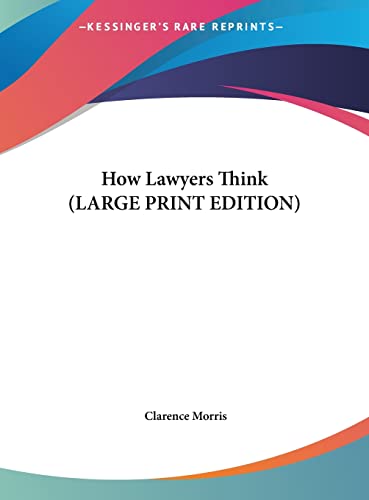 —KESSINGER'S RARE REPRINTS—

How Lawyers Think
(LARGE PRINT EDITION)

Clarence Morris